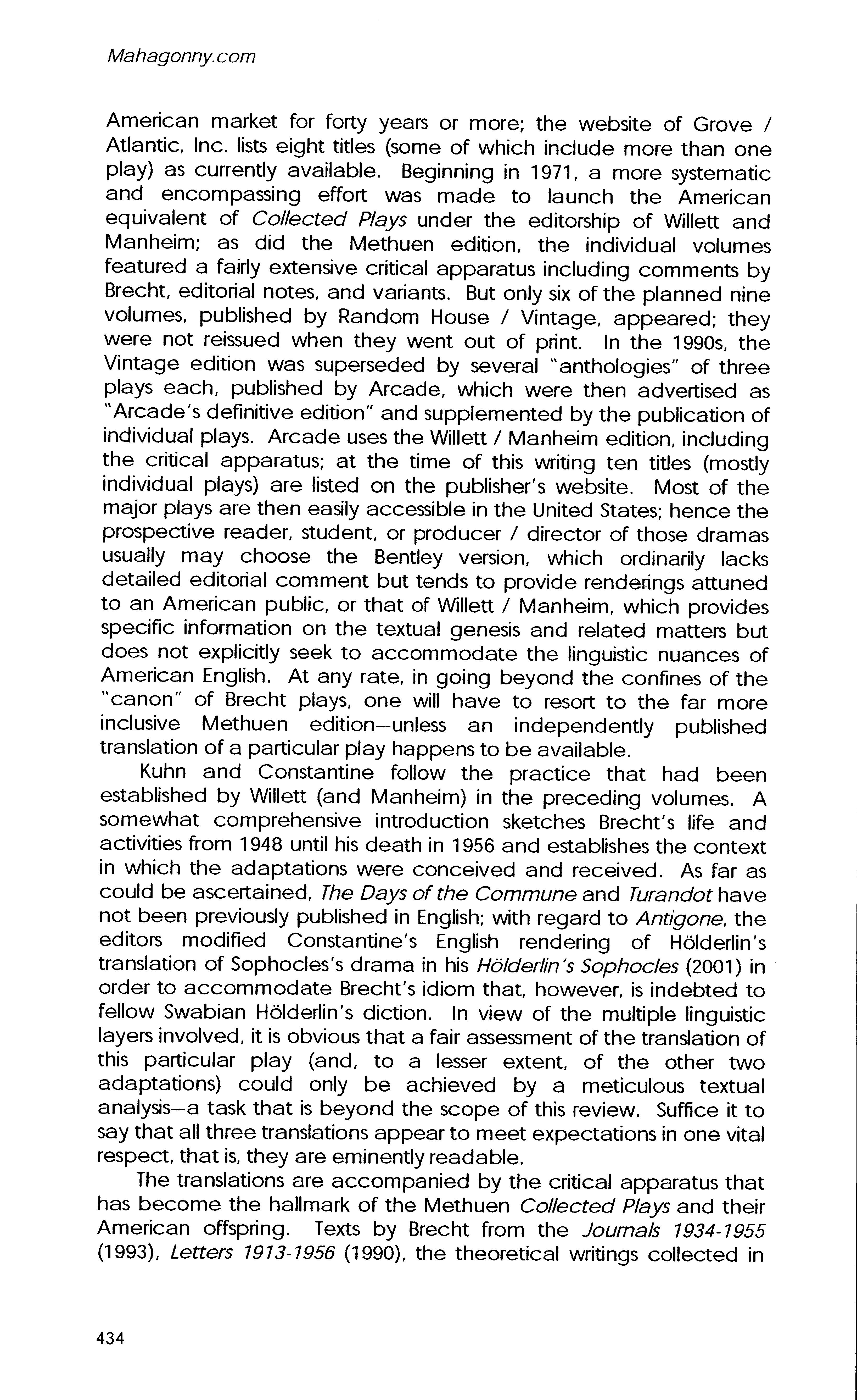 Mahagonny.com

American market for forty years or more; the website of Grove / Atlantic, Inc. lists eight titles (some of which include more than one play) as currently available. Beginning in 1971, a more systematic and encompassing effort was made to launch the American equivalent of Collected Plays under the editorship of Willett and Manheim; as did the Methuen edition, the individual volumes featured a fairly extensive critical apparatus including comments by Brecht, editorial notes, and variants. But only six of the planned nine volumes, published by Random House / Vintage, appeared; they were not reissued when they went out of print. In the 1990s, the Vintage edition was superseded by several "anthologies" of three plays each, published by Arcade, which were then advertised as "Arcade's definitive edition" and supplemented by the publication of individual plays. Arcade uses the Willett / Manheim edition, including the critical apparatus; at the time of this writing ten titles (mostly individual plays) are listed on the publisher's website. Most of the major plays are then easily accessible in the United States; hence the prospective reader, student, or producer / director of those dramas usually may choose the Bentley version, which ordinarily lacks detailed editorial comment but tends to provide renderings attuned to an American public, or that of Willett / Manheim, which provides specific information on the textual genesis and related matters but does not explicitly seek to accommodate the linguistic nuances of American English. At any rate, in going beyond the confines of the "canon" of Brecht plays, one will have to resort to the far more inclusive Methuen edition—unless an independently published translation of a particular play happens to be available.

Kuhn and Constantine follow the practice that had been established by Willett (and Manheim) in the preceding volumes. A somewhat comprehensive introduction sketches Brecht's life and activities from 1948 until his death in 1956 and establishes the context in which the adaptations were conceived and received. As far as could be ascertained, The Days of the Commune and Turandot have not been previously published in English; with regard to Antigone, the editors modified Constantine's English rendering of Hölderlin's translation of Sophocles's drama in his Hölderlin's Sophocles (2001) in order to accommodate Brecht's idiom that, however, is indebted to fellow Swabian Hölderlin's diction. In view of the multiple linguistic layers involved, it is obvious that a fair assessment of the translation of this particular play (and, to a lesser extent, of the other two adaptations) could only be achieved by a meticulous textual analysis—a task that is beyond the scope of this review. Suffice it to say that all three translations appear to meet expectations in one vital respect, that is, they are eminently readable.

The translations are accompanied by the critical apparatus that has become the hallmark of the Methuen Collected Plays and their American offspring. Texts by Brecht from the Journals 1934-1955 (1993), Letters 1913-1956 (1990), the theoretical writings collected in

434